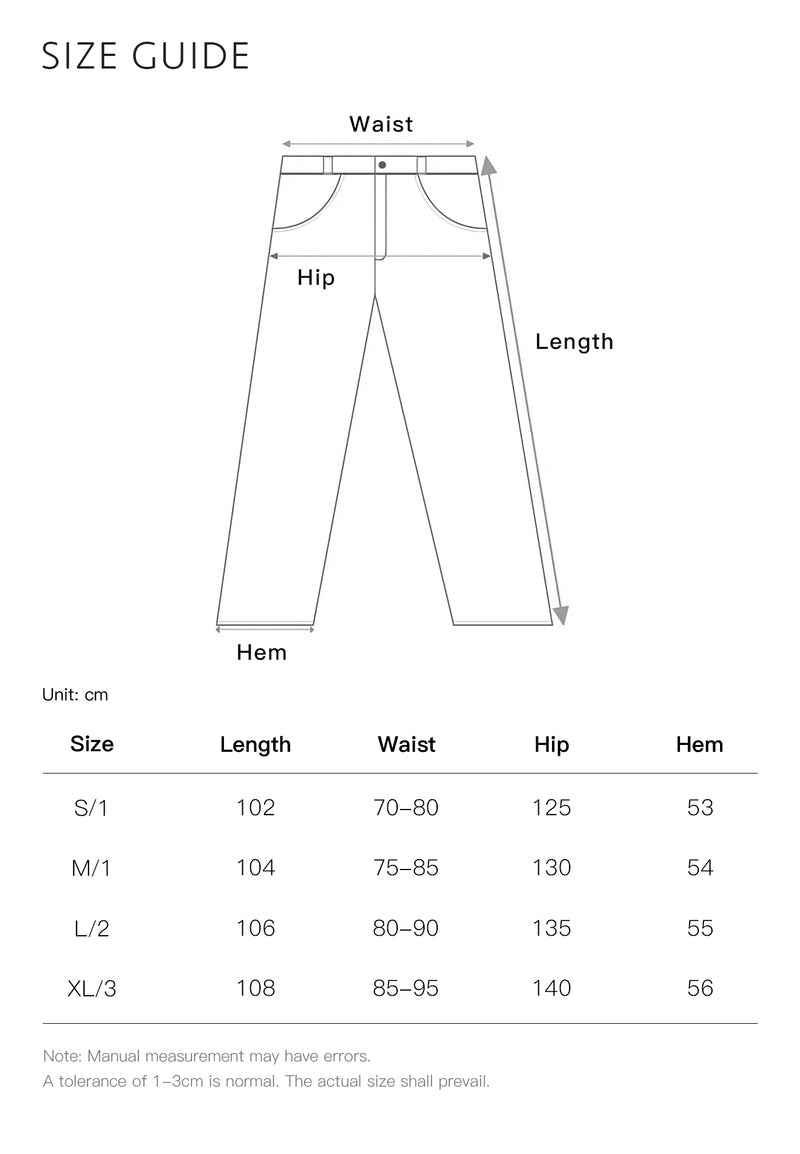 SIZE GUIDE

Waist

Hip

Length

Hem

Unit: cm

| Size | Length | Waist | Hip | Hem |
|---|---|---|---|---|
| S/1 | 102 | 70–80 | 125 | 53 |
| M/1 | 104 | 75–85 | 130 | 54 |
| L/2 | 106 | 80–90 | 135 | 55 |
| XL/3 | 108 | 85–95 | 140 | 56 |

Note: Manual measurement may have errors.
A tolerance of 1–3cm is normal. The actual size shall prevail.